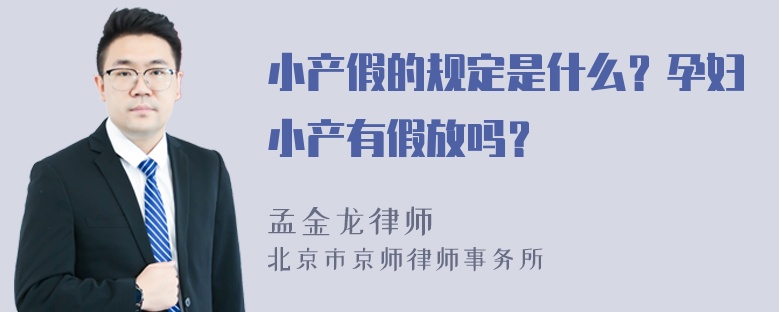 小产假的规定是什么？孕妇小产有假放吗？

孟金龙律师
北京市京师律师事务所